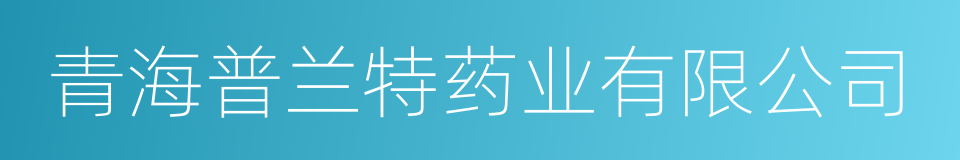 青海普兰特药业有限公司